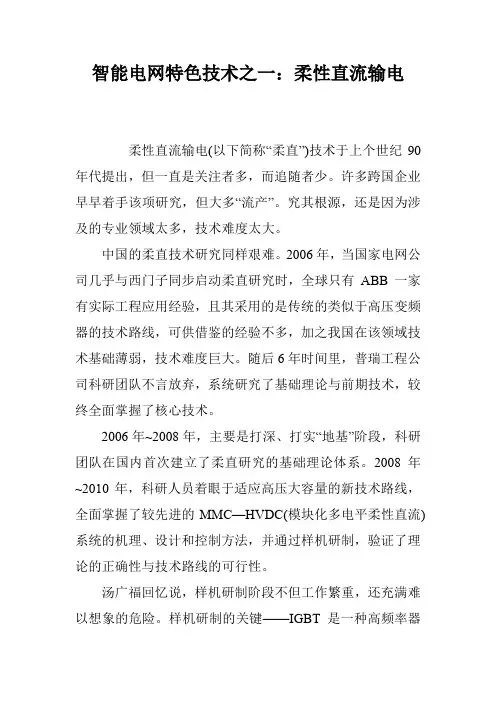 智能电网特色技术之一：柔性直流输电

柔性直流输电(以下简称“柔直”)技术于上个世纪 90 年代提出，但一直是关注者多，而追随者少。许多跨国企业早早着手该项研究，但大多“流产”。究其根源，还是因为涉及的专业领域太多，技术难度太大。

中国的柔直技术研究同样艰难。2006 年，当国家电网公司几乎与西门子同步启动柔直研究时，全球只有 ABB 一家有实际工程应用经验，且其采用的是传统的类似于高压变频器的技术路线，可供借鉴的经验不多，加之我国在该领域技术基础薄弱，技术难度巨大。随后 6 年时间里，普瑞工程公司科研团队不言放弃，系统研究了基础理论与前期技术，较终全面掌握了核心技术。

2006 年~2008 年，主要是打深、打实“地基”阶段，科研团队在国内首次建立了柔直研究的基础理论体系。2008 年~2010 年，科研人员着眼于适应高压大容量的新技术路线，全面掌握了较先进的 MMC—HVDC(模块化多电平柔性直流)系统的机理、设计和控制方法，并通过样机研制，验证了理论的正确性与技术路线的可行性。

汤广福回忆说，样机研制阶段不但工作繁重，还充满难以想象的危险。样机研制的关键——IGBT 是一种高频率器